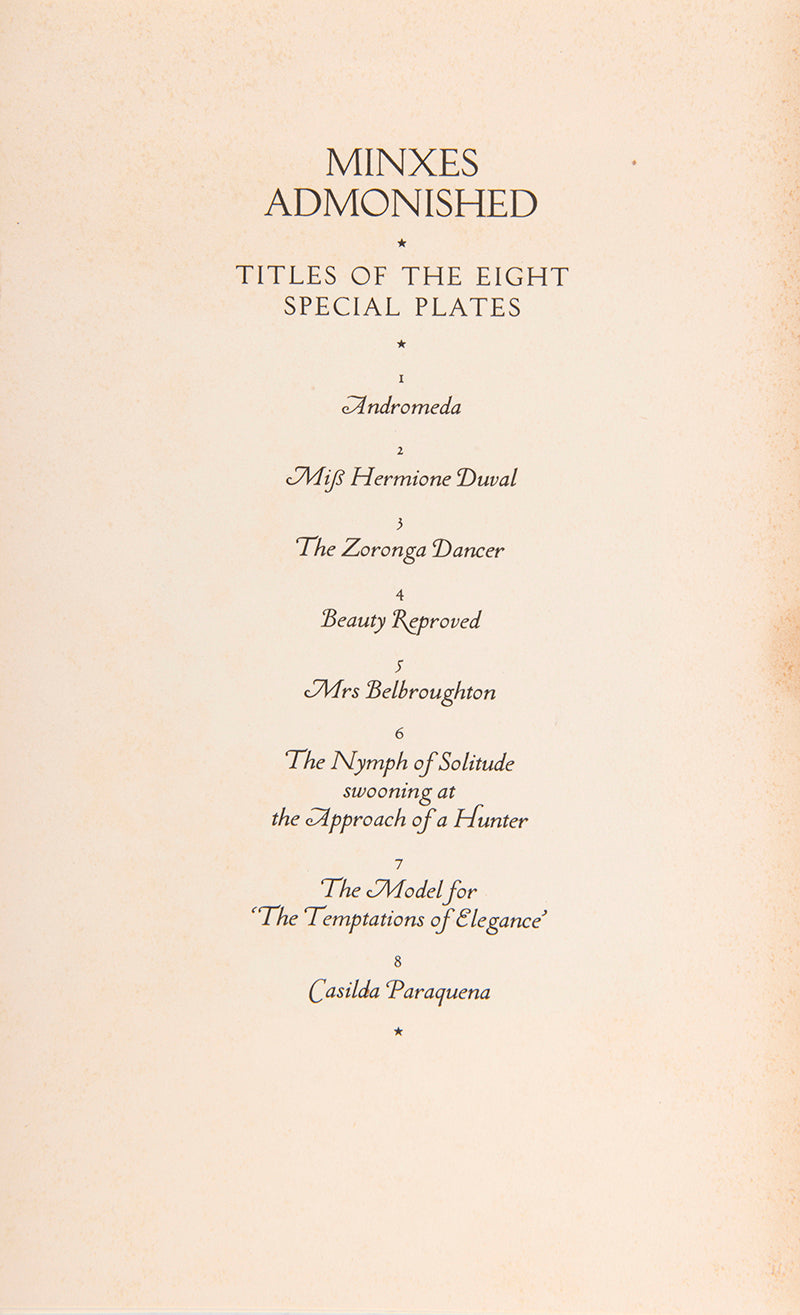 MINXES
ADMONISHED

★

TITLES OF THE EIGHT
SPECIAL PLATES

★

1
Andromeda

2
Miß Hermione Duval

3
The Zoronga Dancer

4
Beauty Reproved

5
Mrs Belbroughton

6
The Nymph of Solitude
swooning at
the Approach of a Hunter

7
The Model for
'The Temptations of Elegance'

8
Casilda Paraquena

★